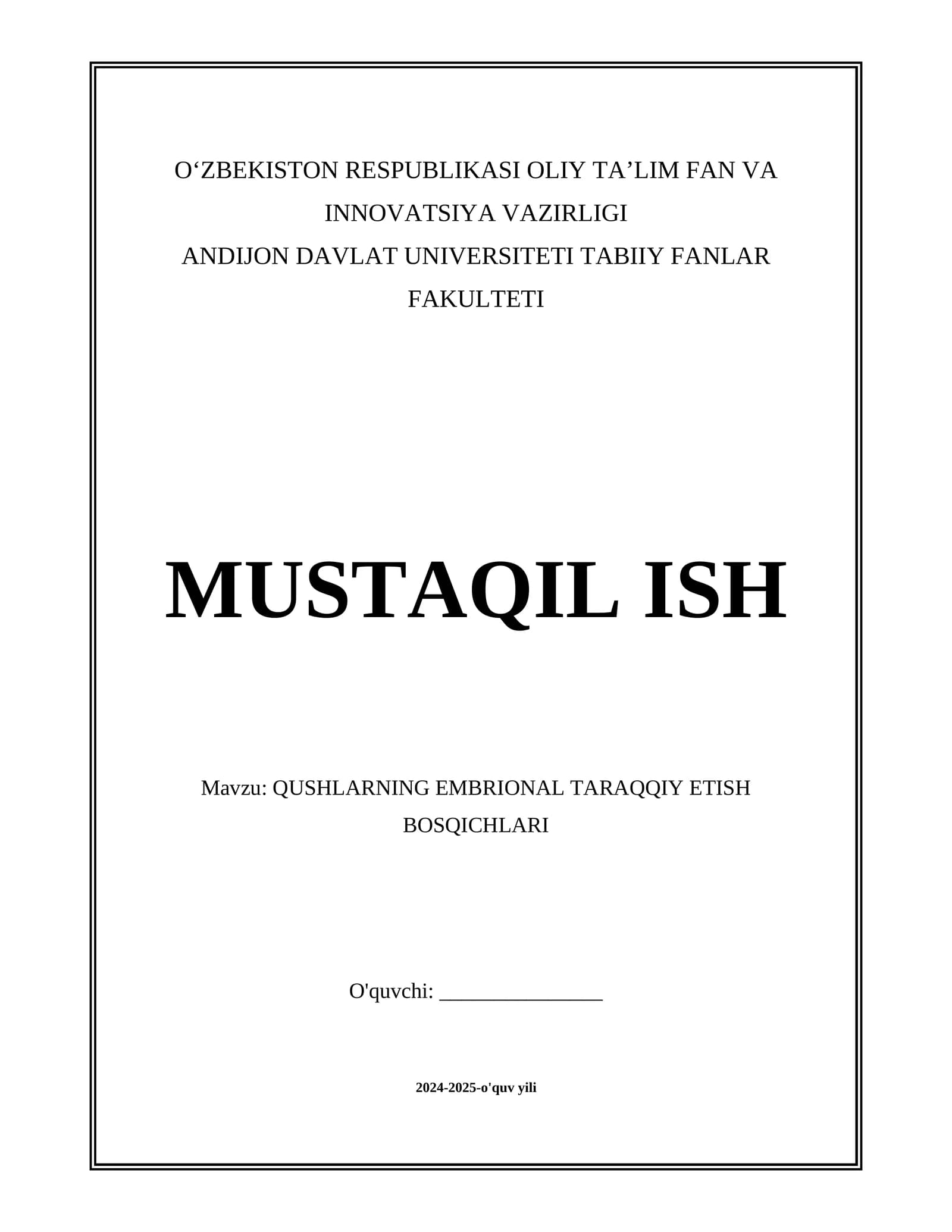 O‘ZBEKISTON RESPUBLIKASI OLIY TA’LIM FAN VA INNOVATSIYA VAZIRLIGI
ANDIJON DAVLAT UNIVERSITETI TABIIY FANLAR FAKULTETI

MUSTAQIL ISH

Mavzu: QUSHLARNING EMBRIONAL TARAQQIY ETISH BOSQICHLARI

O'quvchi: _______________

2024-2025-o'quv yili